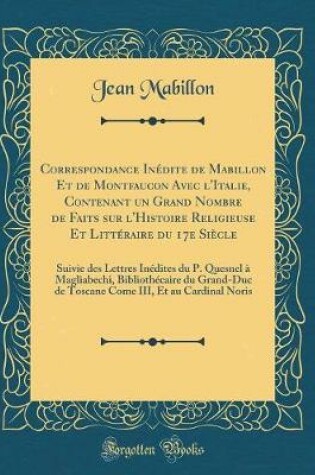 Jean Mabillon

Correspondance Inédite de Mabillon Et de Montfaucon Avec l'Italie, Contenant un Grand Nombre de Faits sur l'Histoire Religieuse Et Littéraire du 17e Siècle

Suivie des Lettres Inédites du P. Quesnel à Magliabechi, Bibliothécaire du Grand-Duc de Toscane Come III, Et au Cardinal Noris

Forgotten Books